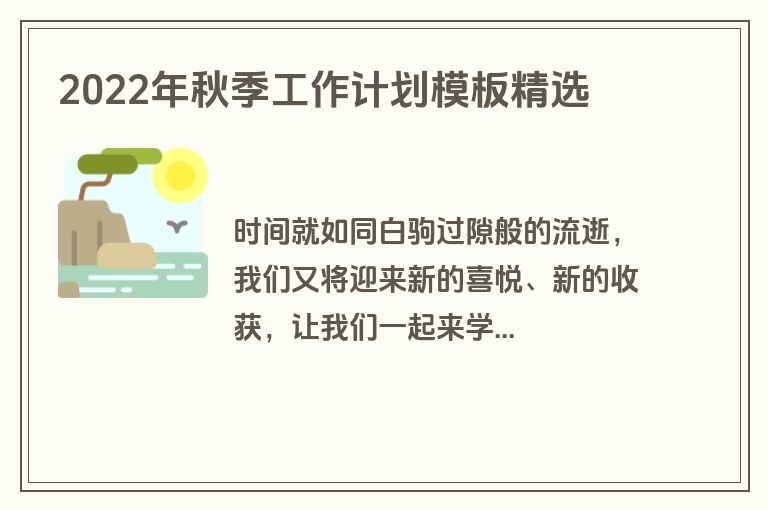 2022年秋季工作计划模板精选

时间就如同白驹过隙般的流逝，我们又将迎来新的喜悦、新的收获，让我们一起来学...